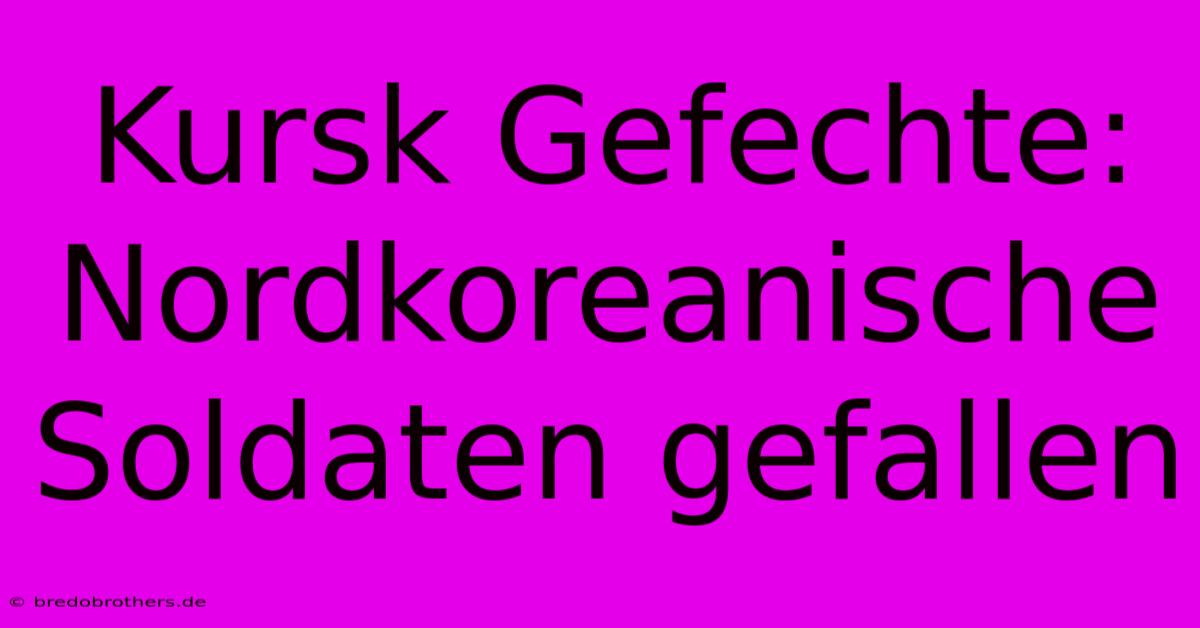 Kursk Gefechte: Nordkoreanische Soldaten gefallen

© bredobrothers.de